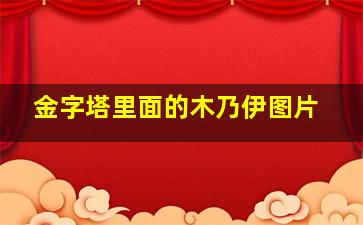 金字塔里面的木乃伊图片